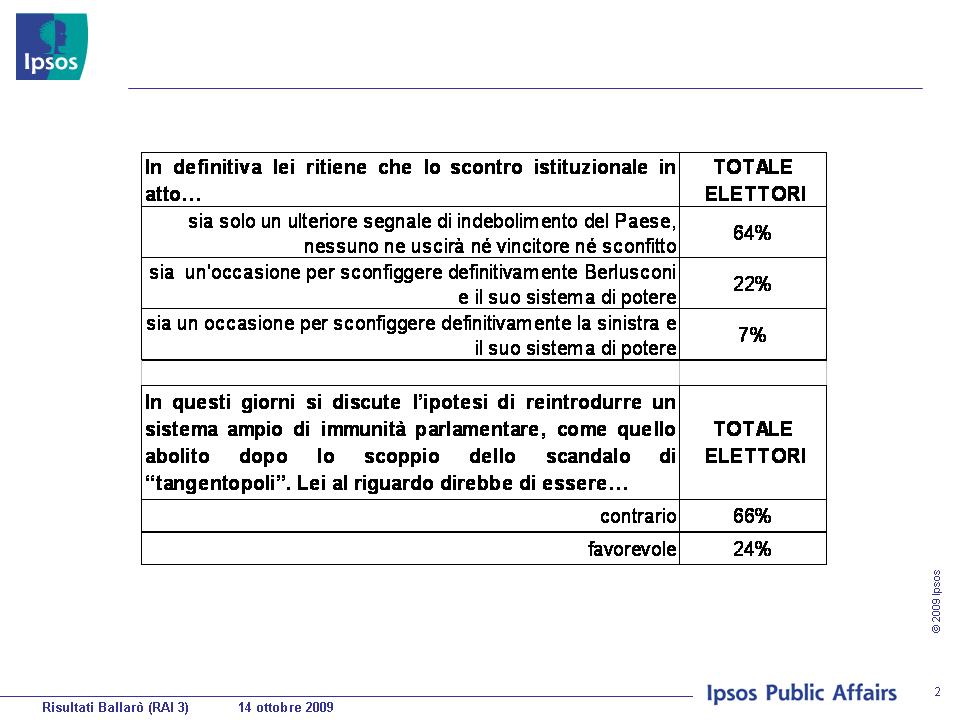 Ipsos

| In definitiva lei ritiene che lo scontro istituzionale in atto… | TOTALE ELETTORI |
|---|---|
| sia solo un ulteriore segnale di indebolimento del Paese, nessuno ne uscirà né vincitore né sconfitto | 64% |
| sia un'occasione per sconfiggere definitivamente Berlusconi e il suo sistema di potere | 22% |
| sia un occasione per sconfiggere definitivamente la sinistra e il suo sistema di potere | 7% |

| In questi giorni si discute l'ipotesi di reintrodurre un sistema ampio di immunità parlamentare, come quello abolito dopo lo scoppio dello scandalo di "tangentopoli". Lei al riguardo direbbe di essere… | TOTALE ELETTORI |
|---|---|
| contrario | 66% |
| favorevole | 24% |

© 2009 Ipsos

Risultati Ballarò (RAI 3) 14 ottobre 2009

Ipsos Public Affairs

2